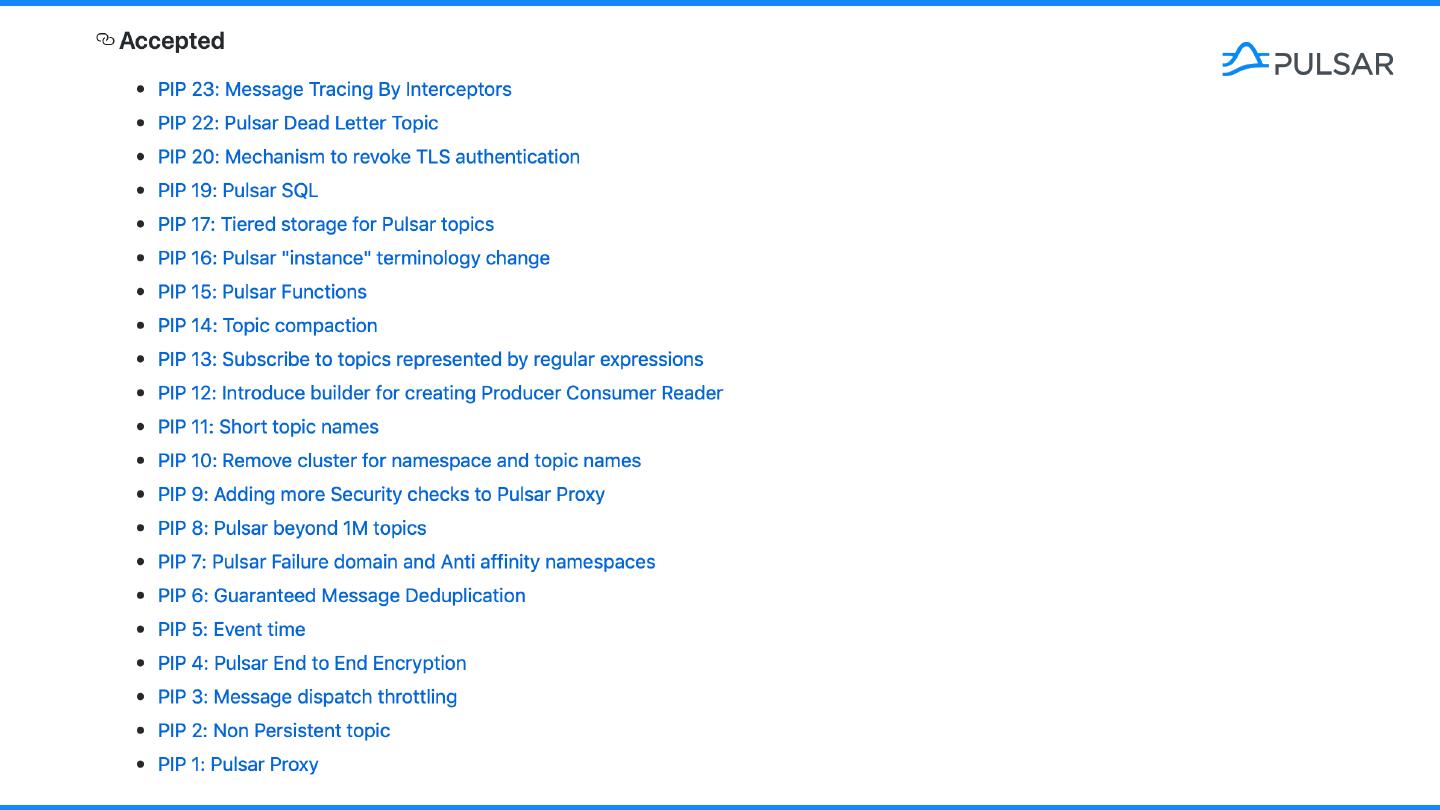 Accepted

PULSAR

- PIP 23: Message Tracing By Interceptors
- PIP 22: Pulsar Dead Letter Topic
- PIP 20: Mechanism to revoke TLS authentication
- PIP 19: Pulsar SQL
- PIP 17: Tiered storage for Pulsar topics
- PIP 16: Pulsar "instance" terminology change
- PIP 15: Pulsar Functions
- PIP 14: Topic compaction
- PIP 13: Subscribe to topics represented by regular expressions
- PIP 12: Introduce builder for creating Producer Consumer Reader
- PIP 11: Short topic names
- PIP 10: Remove cluster for namespace and topic names
- PIP 9: Adding more Security checks to Pulsar Proxy
- PIP 8: Pulsar beyond 1M topics
- PIP 7: Pulsar Failure domain and Anti affinity namespaces
- PIP 6: Guaranteed Message Deduplication
- PIP 5: Event time
- PIP 4: Pulsar End to End Encryption
- PIP 3: Message dispatch throttling
- PIP 2: Non Persistent topic
- PIP 1: Pulsar Proxy